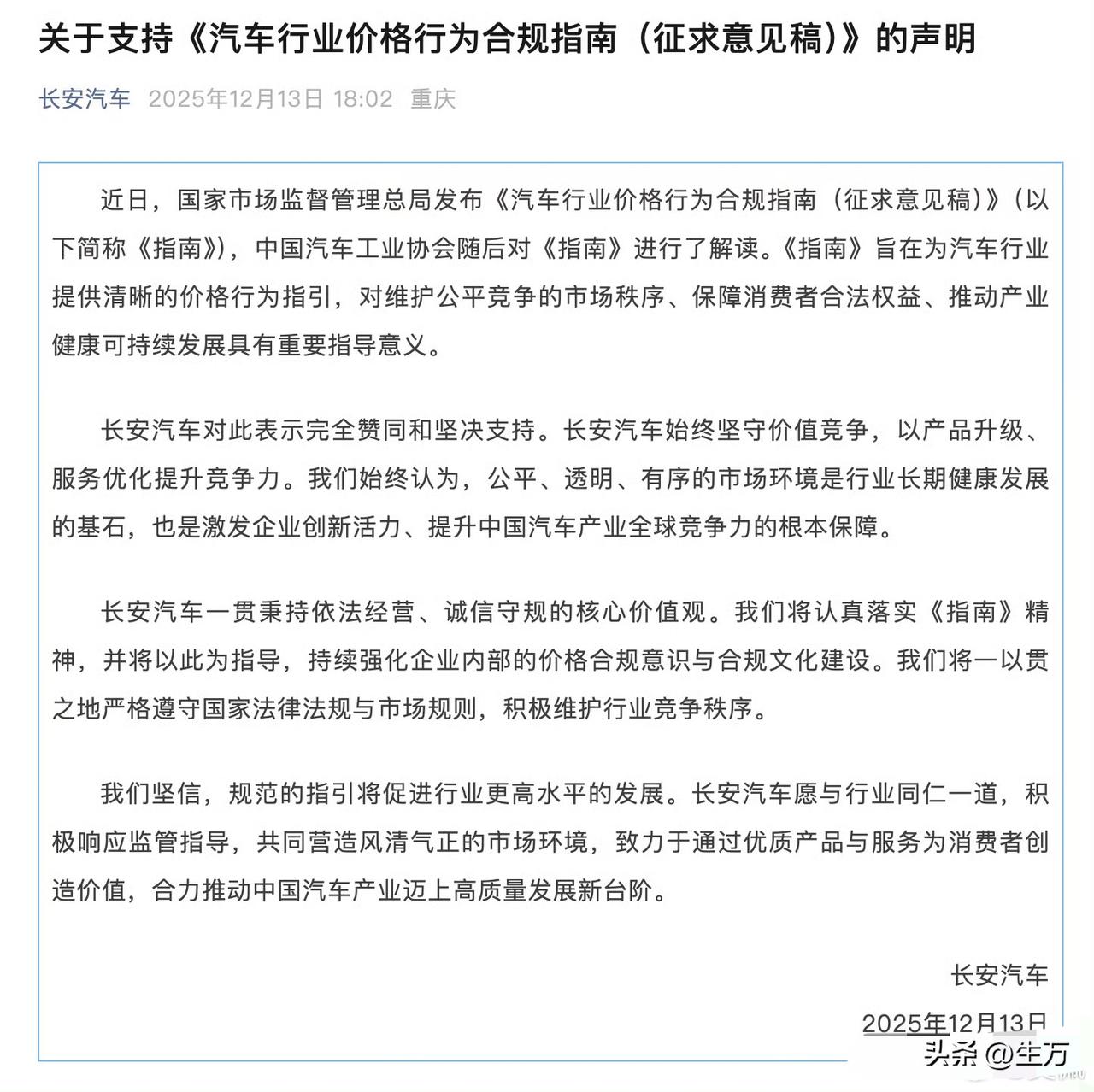 关于支持《汽车行业价格行为合规指南（征求意见稿）》的声明

长安汽车 2025年12月13日 18:02 重庆

近日，国家市场监督管理总局发布《汽车行业价格行为合规指南（征求意见稿）》（以下简称《指南》），中国汽车工业协会随后对《指南》进行了解读。《指南》旨在为汽车行业提供清晰的价格行为指引，对维护公平竞争的市场秩序、保障消费者合法权益、推动产业健康可持续发展具有重要指导意义。

长安汽车对此表示完全赞同和坚决支持。长安汽车始终坚守价值竞争，以产品升级、服务优化提升竞争力。我们始终认为，公平、透明、有序的市场环境是行业长期健康发展的基石，也是激发企业创新活力、提升中国汽车产业全球竞争力的根本保障。

长安汽车一贯秉持依法经营、诚信守规的核心价值观。我们将认真落实《指南》精神，并将以此为指导，持续强化企业内部的价格合规意识与合规文化建设。我们将一以贯之地严格遵守国家法律法规与市场规则，积极维护行业竞争秩序。

我们坚信，规范的指引将促进行业更高水平的发展。长安汽车愿与行业同仁一道，积极响应监管指导，共同营造风清气正的市场环境，致力于通过优质产品与服务为消费者创造价值，合力推动中国汽车产业迈上高质量发展新台阶。

长安汽车

2025年12月13日

头条 @生万